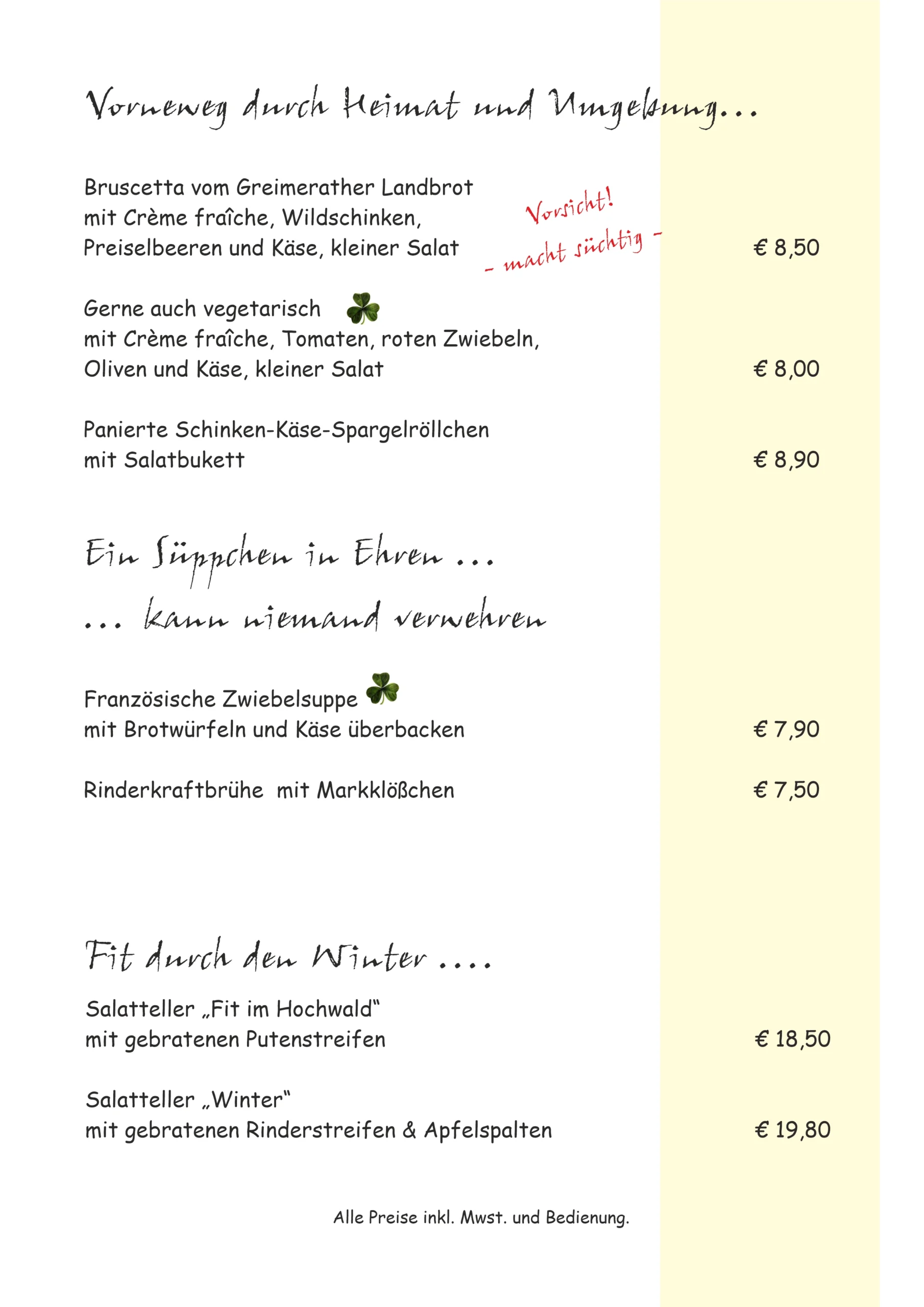 Vorneweg durch Heimat und Umgebung...

Bruscetta vom Greimerather Landbrot mit Crème fraîche, Wildschinken, Preiselbeeren und Käse, kleiner Salat

Vorsicht! – macht süchtig –

€ 8,50

Gerne auch vegetarisch mit Crème fraîche, Tomaten, roten Zwiebeln, Oliven und Käse, kleiner Salat € 8,00

Panierte Schinken-Käse-Spargelröllchen mit Salatbukett € 8,90

Ein Süppchen in Ehren ...
... kann niemand verwehren

Französische Zwiebelsuppe mit Brotwürfeln und Käse überbacken € 7,90

Rinderkraftbrühe mit Markklößchen € 7,50

Fit durch den Winter ....

Salatteller „Fit im Hochwald“ mit gebratenen Putenstreifen € 18,50

Salatteller „Winter“ mit gebratenen Rinderstreifen & Apfelspalten € 19,80

Alle Preise inkl. Mwst. und Bedienung.